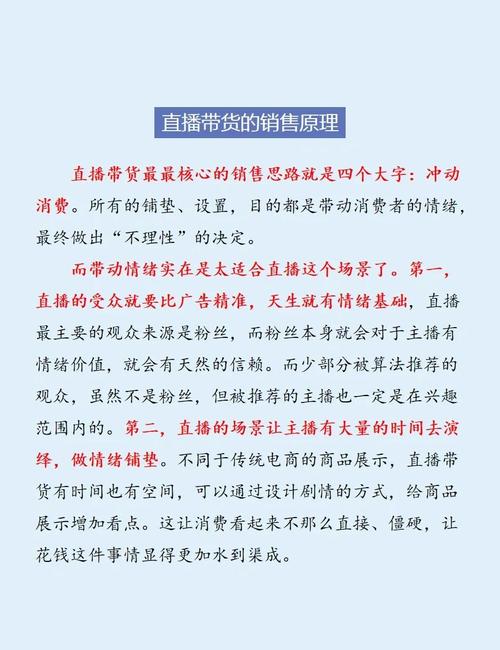 直播带货的销售原理

直播带货最最核心的销售思路就是四个大字：冲动消费。所有的铺垫、设置，目的都是带动消费者的情绪，最终做出“不理性”的决定。

而带动情绪实在是太适合直播这个场景了。第一，直播的受众就要比广告精准，天生就有情绪基础，直播最主要的观众来源是粉丝，而粉丝本身就会对于主播有情绪价值，就会有天然的信赖。而少部分被算法推荐的观众，虽然不是粉丝，但被推荐的主播也一定是在兴趣范围内的。第二，直播的场景让主播有大量的时间去演绎，做情绪铺垫。不同于传统电商的商品展示，直播带货有时间也有空间，可以通过设计剧情的方式，给商品展示增加看点。这让消费看起来不那么直接、僵硬，让花钱这件事情显得更加水到渠成。